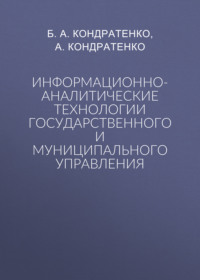 Б. А. КОНДРАТЕНКО,
А. КОНДРАТЕНКО

ИНФОРМАЦИОННО-АНАЛИТИЧЕСКИЕ ТЕХНОЛОГИИ ГОСУДАРСТВЕННОГО И МУНИЦИПАЛЬНОГО УПРАВЛЕНИЯ